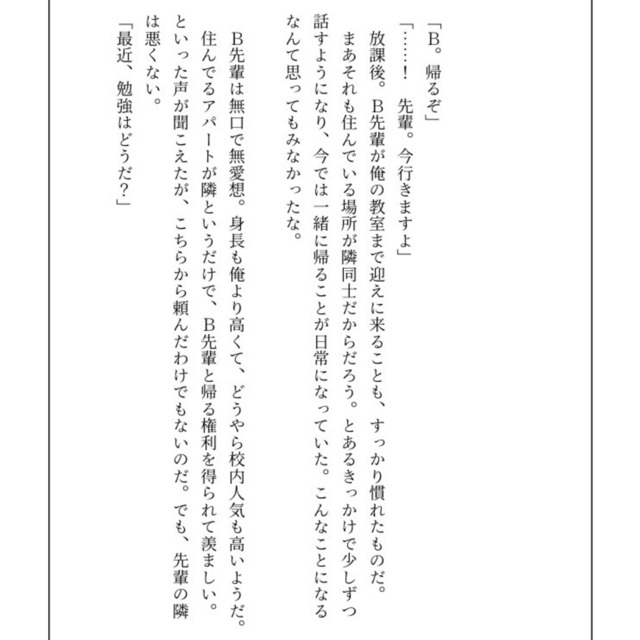 「B。帰るぞ」

「……！　先輩。今行きますよ」

放課後。B先輩が俺の教室まで迎えに来ることも、すっかり慣れたものだ。まあそれも住んでいる場所が隣同士だからだろう。とあるきっかけで少しずつ話すようになり、今では一緒に帰ることが日常になっていた。こんなことになるなんて思ってもみなかったな。

B先輩は無口で無愛想。身長も俺より高くて、どうやら校内人気も高いようだ。住んでるアパートが隣というだけで、B先輩と帰る権利を得られて羨ましい。といった声が聞こえたが、こちらから頼んだわけでもないのだ。でも、先輩の隣は悪くない。

「最近、勉強はどうだ？」